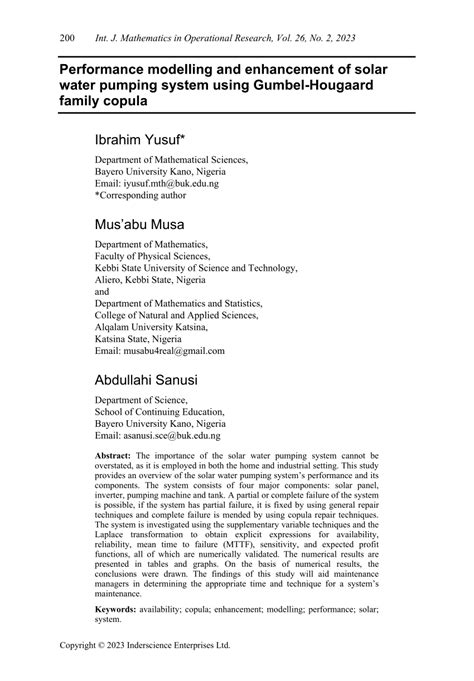 200 Int. J. Mathematics in Operational Research, Vol. 26, No. 2, 2023

Performance modelling and enhancement of solar water pumping system using Gumbel-Hougaard family copula

Ibrahim Yusuf*

Department of Mathematical Sciences,
Bayero University Kano, Nigeria
Email: iyusuf.mth@buk.edu.ng
*Corresponding author

Mus'abu Musa

Department of Mathematics,
Faculty of Physical Sciences,
Kebbi State University of Science and Technology,
Aliero, Kebbi State, Nigeria
and
Department of Mathematics and Statistics,
College of Natural and Applied Sciences,
Alqalam University Katsina,
Katsina State, Nigeria
Email: musabu4real@gmail.com

Abdullahi Sanusi

Department of Science,
School of Continuing Education,
Bayero University Kano, Nigeria
Email: asanusi.sce@buk.edu.ng

Abstract: The importance of the solar water pumping system cannot be overstated, as it is employed in both the home and industrial setting. This study provides an overview of the solar water pumping system's performance and its components. The system consists of four major components: solar panel, inverter, pumping machine and tank. A partial or complete failure of the system is possible, if the system has partial failure, it is fixed by using general repair techniques and complete failure is mended by using copula repair techniques. The system is investigated using the supplementary variable techniques and the Laplace transformation to obtain explicit expressions for availability, reliability, mean time to failure (MTTF), sensitivity, and expected profit functions, all of which are numerically validated. The numerical results are presented in tables and graphs. On the basis of numerical results, the conclusions were drawn. The findings of this study will aid maintenance managers in determining the appropriate time and technique for a system's maintenance.

Keywords: availability; copula; enhancement; modelling; performance; solar; system.

Copyright © 2023 Inderscience Enterprises Ltd.